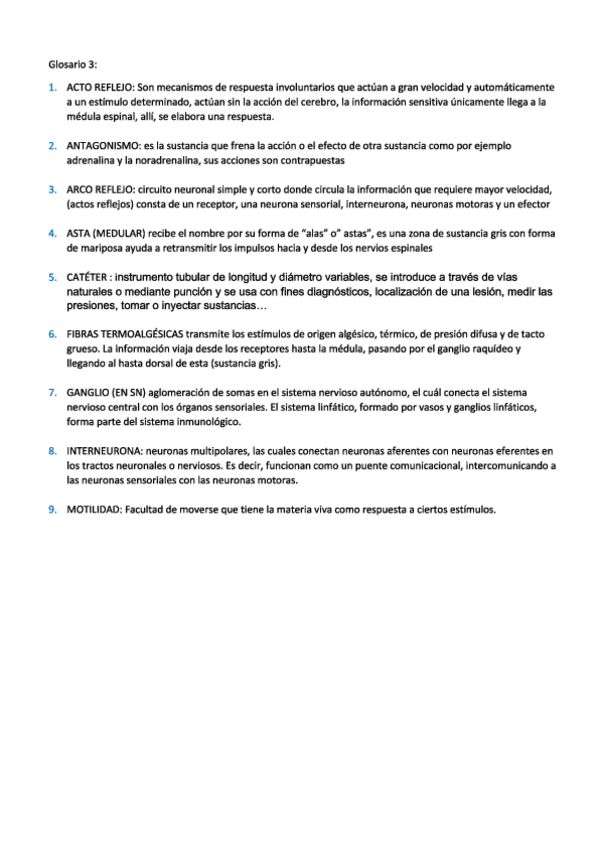 Glosario 3:

1. ACTO REFLEJO: Son mecanismos de respuesta involuntarios que actúan a gran velocidad y automáticamente a un estímulo determinado, actúan sin la acción del cerebro, la información sensitiva únicamente llega a la médula espinal, allí, se elabora una respuesta.

2. ANTAGONISMO: es la sustancia que frena la acción o el efecto de otra sustancia como por ejemplo adrenalina y la noradrenalina, sus acciones son contrapuestas

3. ARCO REFLEJO: circuito neuronal simple y corto donde circula la información que requiere mayor velocidad, (actos reflejos) consta de un receptor, una neurona sensorial, interneurona, neuronas motoras y un efector

4. ASTA (MEDULAR) recibe el nombre por su forma de "alas" o" astas", es una zona de sustancia gris con forma de mariposa ayuda a retransmitir los impulsos hacia y desde los nervios espinales

5. CATÉTER : instrumento tubular de longitud y diámetro variables, se introduce a través de vías naturales o mediante punción y se usa con fines diagnósticos, localización de una lesión, medir las presiones, tomar o inyectar sustancias…

6. FIBRAS TERMOALGÉSICAS transmite los estímulos de origen algésico, térmico, de presión difusa y de tacto grueso. La información viaja desde los receptores hasta la médula, pasando por el ganglio raquídeo y llegando al hasta dorsal de esta (sustancia gris).

7. GANGLIO (EN SN) aglomeración de somas en el sistema nervioso autónomo, el cuál conecta el sistema nervioso central con los órganos sensoriales. El sistema linfático, formado por vasos y ganglios linfáticos, forma parte del sistema inmunológico.

8. INTERNEURONA: neuronas multipolares, las cuales conectan neuronas aferentes con neuronas eferentes en los tractos neuronales o nerviosos. Es decir, funcionan como un puente comunicacional, intercomunicando a las neuronas sensoriales con las neuronas motoras.

9. MOTILIDAD: Facultad de moverse que tiene la materia viva como respuesta a ciertos estímulos.